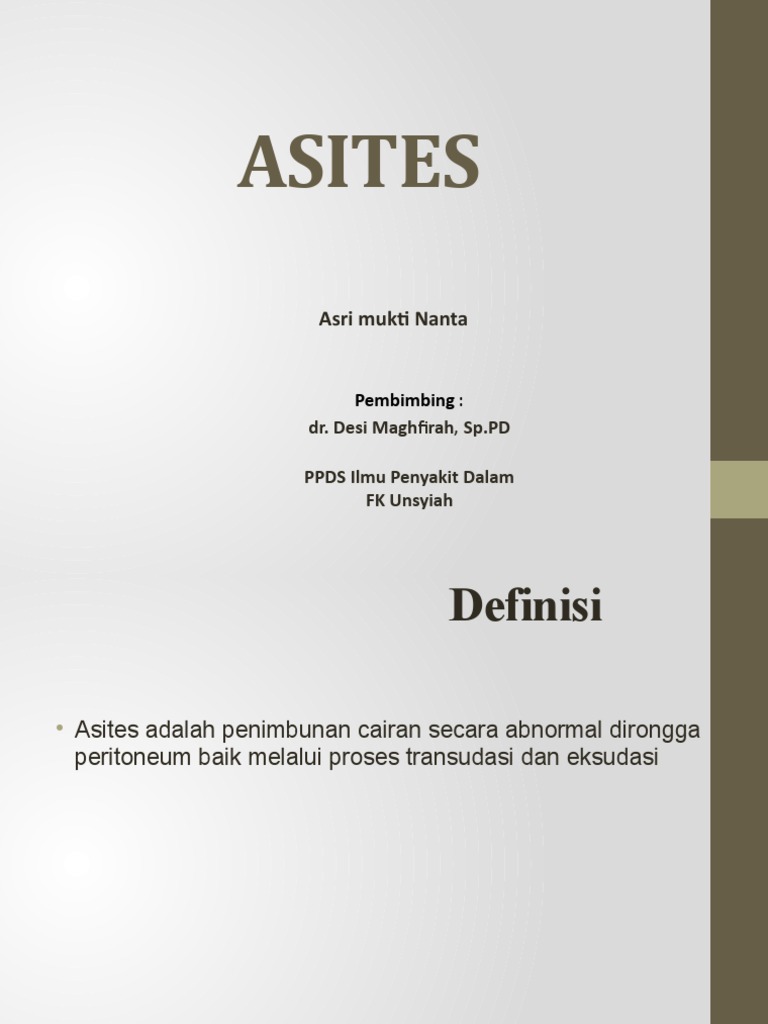 ASITES

Asri mukti Nanta

Pembimbing :
dr. Desi Maghfirah, Sp.PD

PPDS Ilmu Penyakit Dalam
FK Unsyiah

Definisi

• Asites adalah penimbunan cairan secara abnormal dirongga peritoneum baik melalui proses transudasi dan eksudasi